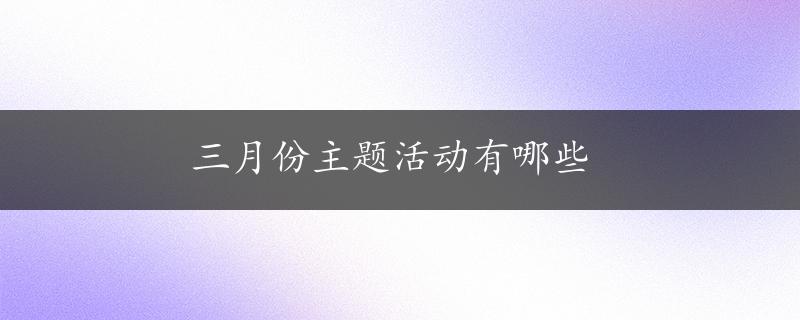 三月份主题活动有哪些